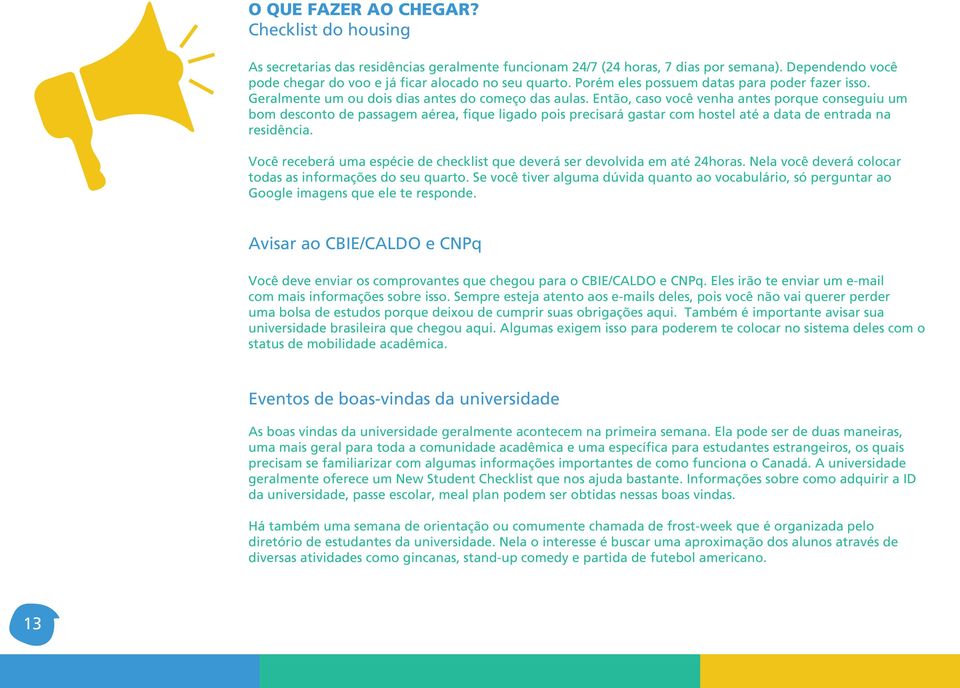 O QUE FAZER AO CHEGAR?
Checklist do housing

As secretarias das residências geralmente funcionam 24/7 (24 horas, 7 dias por semana). Dependendo você pode chegar do voo e já ficar alocado no seu quarto. Porém eles possuem datas para poder fazer isso. Geralmente um ou dois dias antes do começo das aulas. Então, caso você venha antes porque conseguiu um bom desconto de passagem aérea, fique ligado pois precisará gastar com hostel até a data de entrada na residência.

Você receberá uma espécie de checklist que deverá ser devolvida em até 24horas. Nela você deverá colocar todas as informações do seu quarto. Se você tiver alguma dúvida quanto ao vocabulário, só perguntar ao Google imagens que ele te responde.

Avisar ao CBIE/CALDO e CNPq

Você deve enviar os comprovantes que chegou para o CBIE/CALDO e CNPq. Eles irão te enviar um e-mail com mais informações sobre isso. Sempre esteja atento aos e-mails deles, pois você não vai querer perder uma bolsa de estudos porque deixou de cumprir suas obrigações aqui. Também é importante avisar sua universidade brasileira que chegou aqui. Algumas exigem isso para poderem te colocar no sistema deles com o status de mobilidade acadêmica.

Eventos de boas-vindas da universidade

As boas vindas da universidade geralmente acontecem na primeira semana. Ela pode ser de duas maneiras, uma mais geral para toda a comunidade acadêmica e uma específica para estudantes estrangeiros, os quais precisam se familiarizar com algumas informações importantes de como funciona o Canadá. A universidade geralmente oferece um New Student Checklist que nos ajuda bastante. Informações sobre como adquirir a ID da universidade, passe escolar, meal plan podem ser obtidas nessas boas vindas.

Há também uma semana de orientação ou comumente chamada de frost-week que é organizada pelo diretório de estudantes da universidade. Nela o interesse é buscar uma aproximação dos alunos através de diversas atividades como gincanas, stand-up comedy e partida de futebol americano.

13